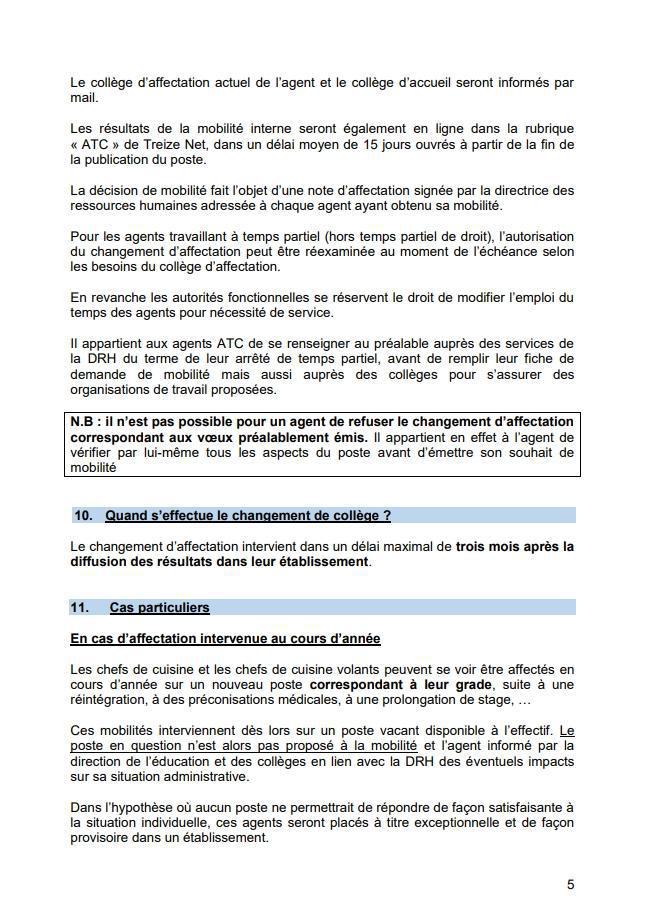 Le collège d'affectation actuel de l'agent et le collège d'accueil seront informés par mail.

Les résultats de la mobilité interne seront également en ligne dans la rubrique « ATC » de Treize Net, dans un délai moyen de 15 jours ouvrés à partir de la fin de la publication du poste.

La décision de mobilité fait l'objet d'une note d'affectation signée par la directrice des ressources humaines adressée à chaque agent ayant obtenu sa mobilité.

Pour les agents travaillant à temps partiel (hors temps partiel de droit), l'autorisation du changement d'affectation peut être réexaminée au moment de l'échéance selon les besoins du collège d'affectation.

En revanche les autorités fonctionnelles se réservent le droit de modifier l'emploi du temps des agents pour nécessité de service.

Il appartient aux agents ATC de se renseigner au préalable auprès des services de la DRH du terme de leur arrêté de temps partiel, avant de remplir leur fiche de demande de mobilité mais aussi auprès des collèges pour s'assurer des organisations de travail proposées.

N.B : il n'est pas possible pour un agent de refuser le changement d'affectation correspondant aux vœux préalablement émis. Il appartient en effet à l'agent de vérifier par lui-même tous les aspects du poste avant d'émettre son souhait de mobilité

10. Quand s'effectue le changement de collège ?

Le changement d'affectation intervient dans un délai maximal de trois mois après la diffusion des résultats dans leur établissement.

11. Cas particuliers

En cas d'affectation intervenue au cours d'année

Les chefs de cuisine et les chefs de cuisine volants peuvent se voir être affectés en cours d'année sur un nouveau poste correspondant à leur grade, suite à une réintégration, à des préconisations médicales, à une prolongation de stage, …

Ces mobilités interviennent dès lors sur un poste vacant disponible à l'effectif. Le poste en question n'est alors pas proposé à la mobilité et l'agent informé par la direction de l'éducation et des collèges en lien avec la DRH des éventuels impacts sur sa situation administrative.

Dans l'hypothèse où aucun poste ne permettrait de répondre de façon satisfaisante à la situation individuelle, ces agents seront placés à titre exceptionnelle et de façon provisoire dans un établissement.

5